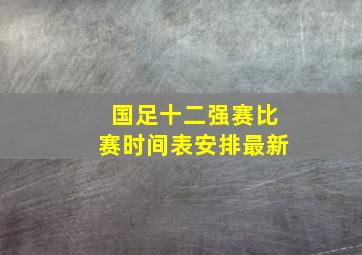 国足十二强赛比赛时间表安排最新